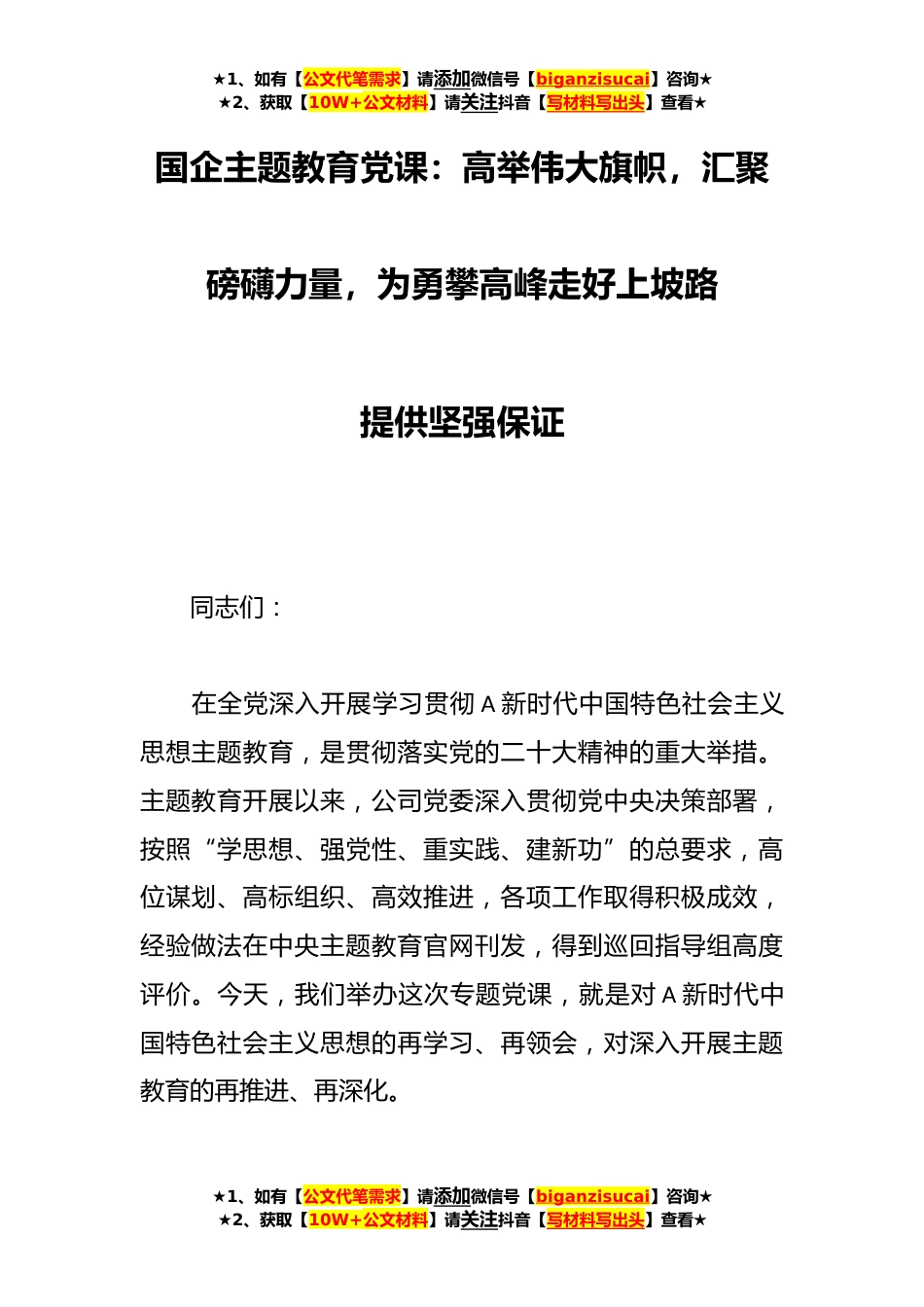 ★1、如有【公文代笔需求】请添加微信号【biganzisucai】咨询★
★2、获取【10W+公文材料】请关注抖音【写材料写出头】查看★

国企主题教育党课：高举伟大旗帜，汇聚磅礴力量，为勇攀高峰走好上坡路提供坚强保证

同志们：

在全党深入开展学习贯彻 A 新时代中国特色社会主义思想主题教育，是贯彻落实党的二十大精神的重大举措。主题教育开展以来，公司党委深入贯彻党中央决策部署，按照“学思想、强党性、重实践、建新功”的总要求，高位谋划、高标组织、高效推进，各项工作取得积极成效，经验做法在中央主题教育官网刊发，得到巡回指导组高度评价。今天，我们举办这次专题党课，就是对 A 新时代中国特色社会主义思想的再学习、再领会，对深入开展主题教育的再推进、再深化。

★1、如有【公文代笔需求】请添加微信号【biganzisucai】咨询★
★2、获取【10W+公文材料】请关注抖音【写材料写出头】查看★